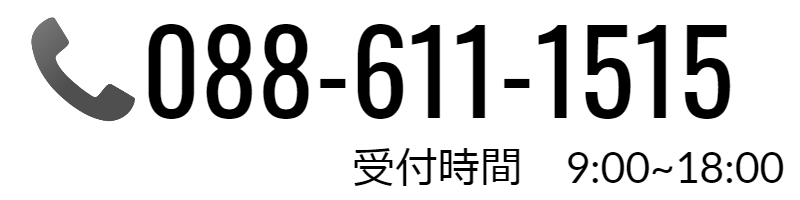 088-611-1515

受付時間　9:00~18:00